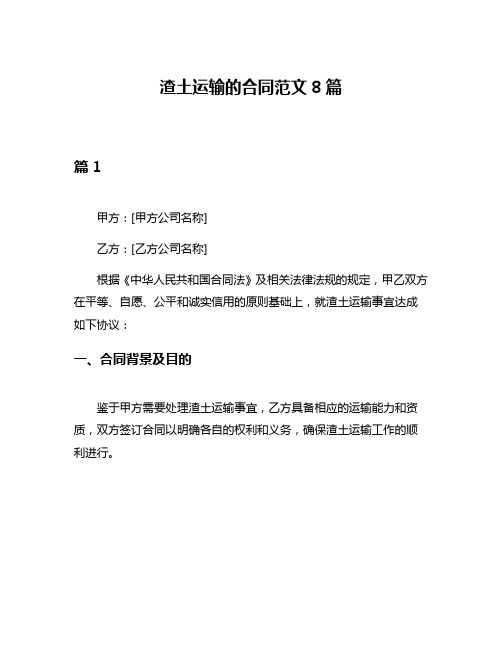 渣土运输的合同范文 8 篇

篇 1

甲方：[甲方公司名称]

乙方：[乙方公司名称]

根据《中华人民共和国合同法》及相关法律法规的规定，甲乙双方在平等、自愿、公平和诚实信用的原则基础上，就渣土运输事宜达成如下协议：

一、合同背景及目的

鉴于甲方需要处理渣土运输事宜，乙方具备相应的运输能力和资质，双方签订合同以明确各自的权利和义务，确保渣土运输工作的顺利进行。